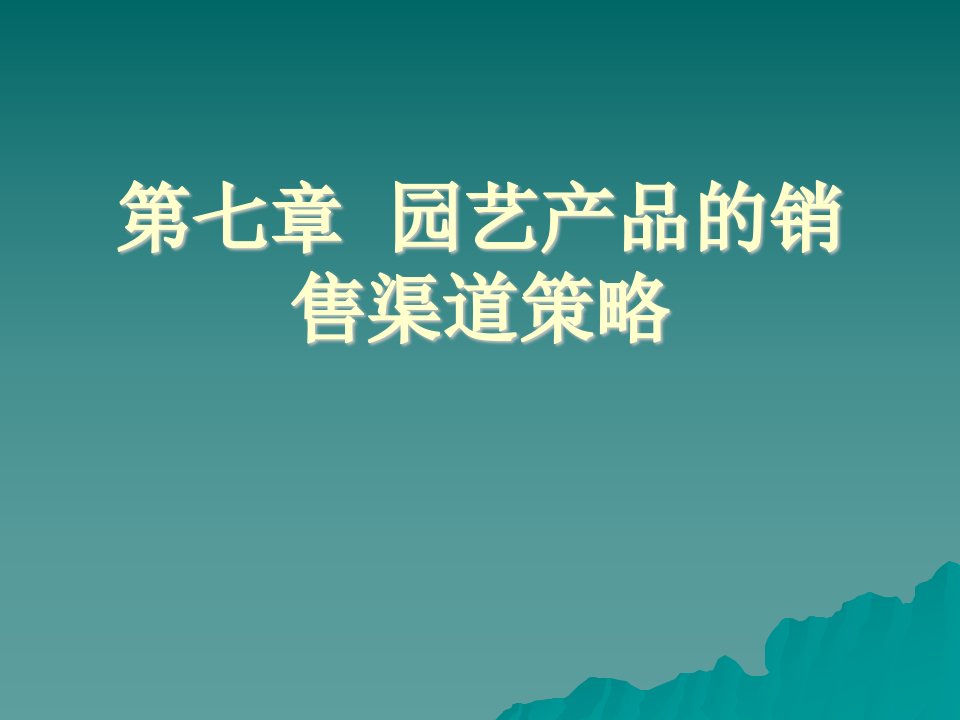 第七章 园艺产品的销售渠道策略